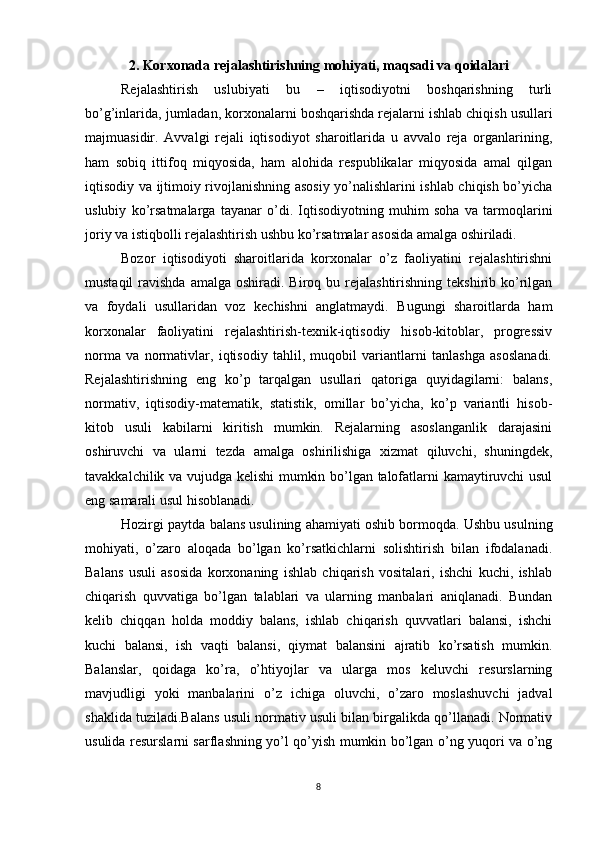 2. Korxonada rejalashtirishning mohiyati, maqsadi va qoidalari

Rejalashtirish uslubiyati bu – iqtisodiyotni boshqarishning turli bo’g’inlarida, jumladan, korxonalarni boshqarishda rejalarni ishlab chiqish usullari majmuasidir. Avvalgi rejali iqtisodiyot sharoitlarida u avvalo reja organlarining, ham sobiq ittifoq miqyosida, ham alohida respublikalar miqyosida amal qilgan iqtisodiy va ijtimoiy rivojlanishning asosiy yo’nalishlarini ishlab chiqish bo’yicha uslubiy ko’rsatmalarga tayanar o’di. Iqtisodiyotning muhim soha va tarmoqlarini joriy va istiqbolli rejalashtirish ushbu ko’rsatmalar asosida amalga oshiriladi.

Bozor iqtisodiyoti sharoitlarida korxonalar o’z faoliyatini rejalashtirishni mustaqil ravishda amalga oshiradi. Biroq bu rejalashtirishning tekshirib ko’rilgan va foydali usullaridan voz kechishni anglatmaydi. Bugungi sharoitlarda ham korxonalar faoliyatini rejalashtirish-texnik-iqtisodiy hisob-kitoblar, progressiv norma va normativlar, iqtisodiy tahlil, muqobil variantlarni tanlashga asoslanadi. Rejalashtirishning eng ko’p tarqalgan usullari qatoriga quyidagilarni: balans, normativ, iqtisodiy-matematik, statistik, omillar bo’yicha, ko’p variantli hisob-kitob usuli kabilarni kiritish mumkin. Rejalarning asoslanganlik darajasini oshiruvchi va ularni tezda amalga oshirilishiga xizmat qiluvchi, shuningdek, tavakkalchilik va vujudga kelishi mumkin bo’lgan talofatlarni kamaytiruvchi usul eng samarali usul hisoblanadi.

Hozirgi paytda balans usulining ahamiyati oshib bormoqda. Ushbu usulning mohiyati, o’zaro aloqada bo’lgan ko’rsatkichlarni solishtirish bilan ifodalanadi. Balans usuli asosida korxonaning ishlab chiqarish vositalari, ishchi kuchi, ishlab chiqarish quvvatiga bo’lgan talablari va ularning manbalari aniqlanadi. Bundan kelib chiqqan holda moddiy balans, ishlab chiqarish quvvatlari balansi, ishchi kuchi balansi, ish vaqti balansi, qiymat balansini ajratib ko’rsatish mumkin. Balanslar, qoidaga ko’ra, o’htiyojlar va ularga mos keluvchi resurslarning mavjudligi yoki manbalarini o’z ichiga oluvchi, o’zaro moslashuvchi jadval shaklida tuziladi.Balans usuli normativ usuli bilan birgalikda qo’llanadi. Normativ usulida resurslarni sarflashning yo’l qo’yish mumkin bo’lgan o’ng yuqori va o’ng

8